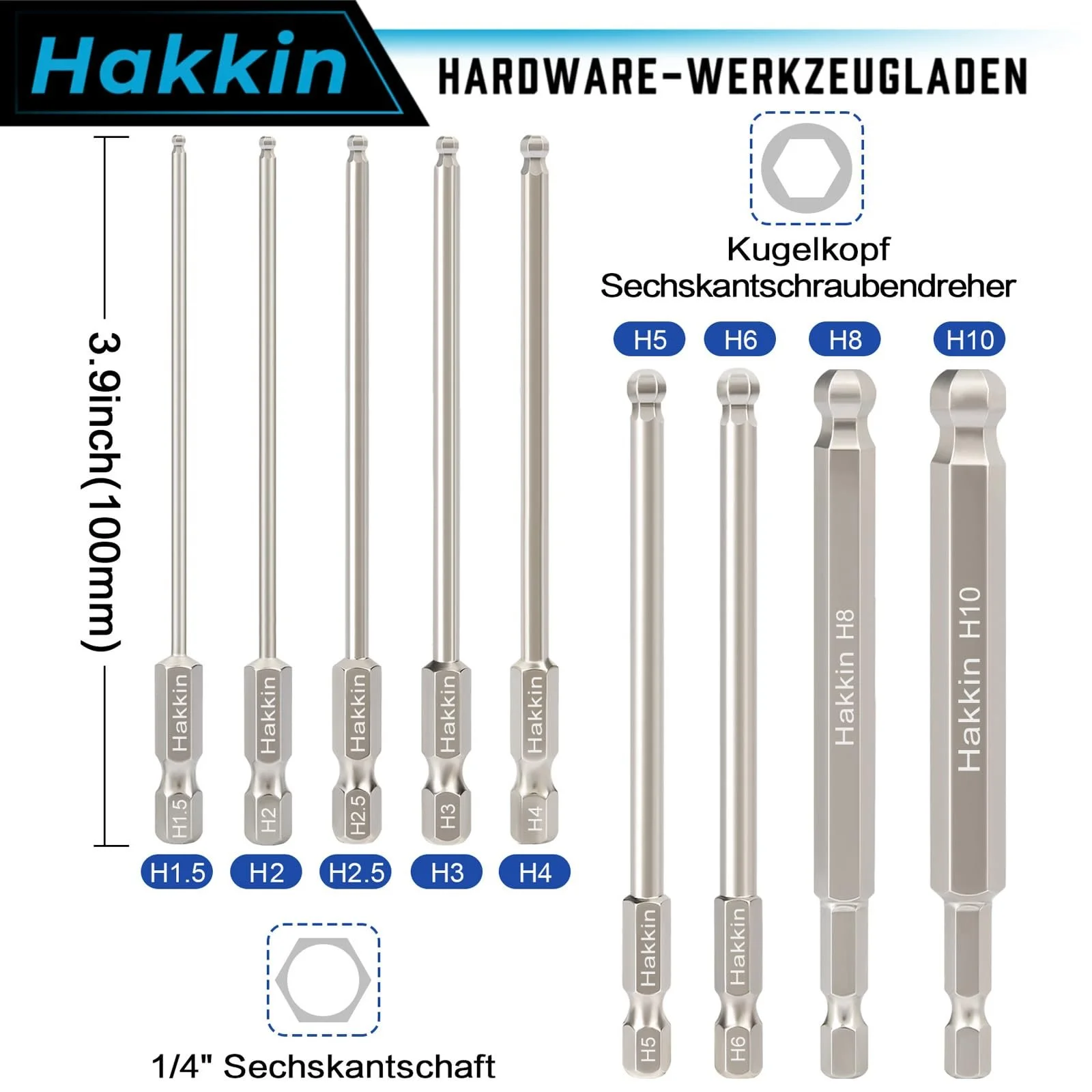 Hakkin

HARDWARE-WERKZEUGLADEN

3.9inch(100mm)

Hakkin H1.5
Hakkin H2
Hakkin H2.5
Hakkin H3
Hakkin H4

H1.5 H2 H2.5 H3 H4

1/4" Sechskantschaft

Kugelkopf
Sechskantschraubendreher

H5 H6 H8 H10

Hakkin H5
Hakkin H6
Hakkin H8
Hakkin H10